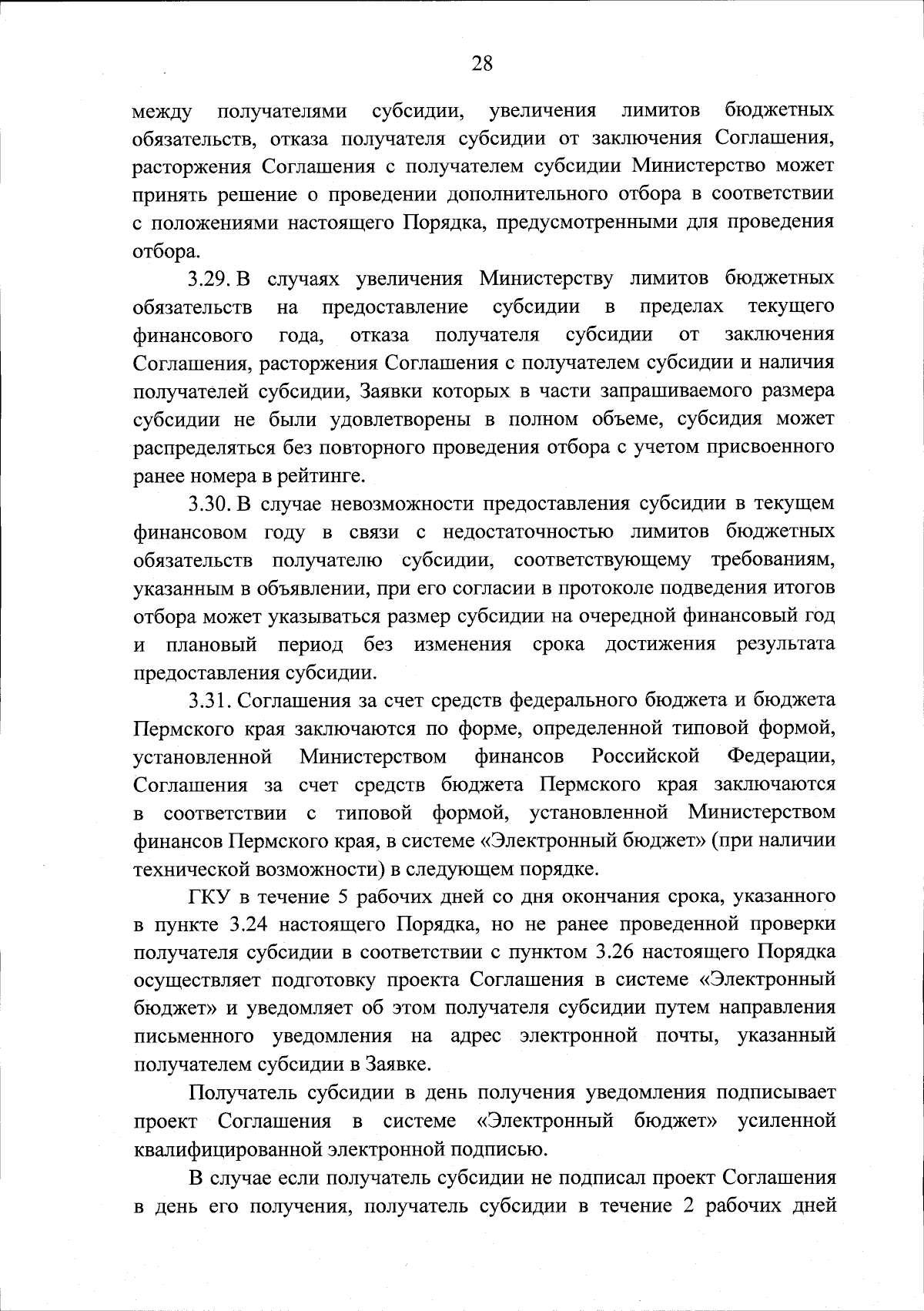 28

между получателями субсидии, увеличения лимитов бюджетных обязательств, отказа получателя субсидии от заключения Соглашения, расторжения Соглашения с получателем субсидии Министерство может принять решение о проведении дополнительного отбора в соответствии с положениями настоящего Порядка, предусмотренными для проведения отбора.

3.29. В случаях увеличения Министерству лимитов бюджетных обязательств на предоставление субсидии в пределах текущего финансового года, отказа получателя субсидии от заключения Соглашения, расторжения Соглашения с получателем субсидии и наличия получателей субсидии, Заявки которых в части запрашиваемого размера субсидии не были удовлетворены в полном объеме, субсидия может распределяться без повторного проведения отбора с учетом присвоенного ранее номера в рейтинге.

3.30. В случае невозможности предоставления субсидии в текущем финансовом году в связи с недостаточностью лимитов бюджетных обязательств получателю субсидии, соответствующему требованиям, указанным в объявлении, при его согласии в протоколе подведения итогов отбора может указываться размер субсидии на очередной финансовый год и плановый период без изменения срока достижения результата предоставления субсидии.

3.31. Соглашения за счет средств федерального бюджета и бюджета Пермского края заключаются по форме, определенной типовой формой, установленной Министерством финансов Российской Федерации, Соглашения за счет средств бюджета Пермского края заключаются в соответствии с типовой формой, установленной Министерством финансов Пермского края, в системе «Электронный бюджет» (при наличии технической возможности) в следующем порядке.

ГКУ в течение 5 рабочих дней со дня окончания срока, указанного в пункте 3.24 настоящего Порядка, но не ранее проведенной проверки получателя субсидии в соответствии с пунктом 3.26 настоящего Порядка осуществляет подготовку проекта Соглашения в системе «Электронный бюджет» и уведомляет об этом получателя субсидии путем направления письменного уведомления на адрес электронной почты, указанный получателем субсидии в Заявке.

Получатель субсидии в день получения уведомления подписывает проект Соглашения в системе «Электронный бюджет» усиленной квалифицированной электронной подписью.

В случае если получатель субсидии не подписал проект Соглашения в день его получения, получатель субсидии в течение 2 рабочих дней